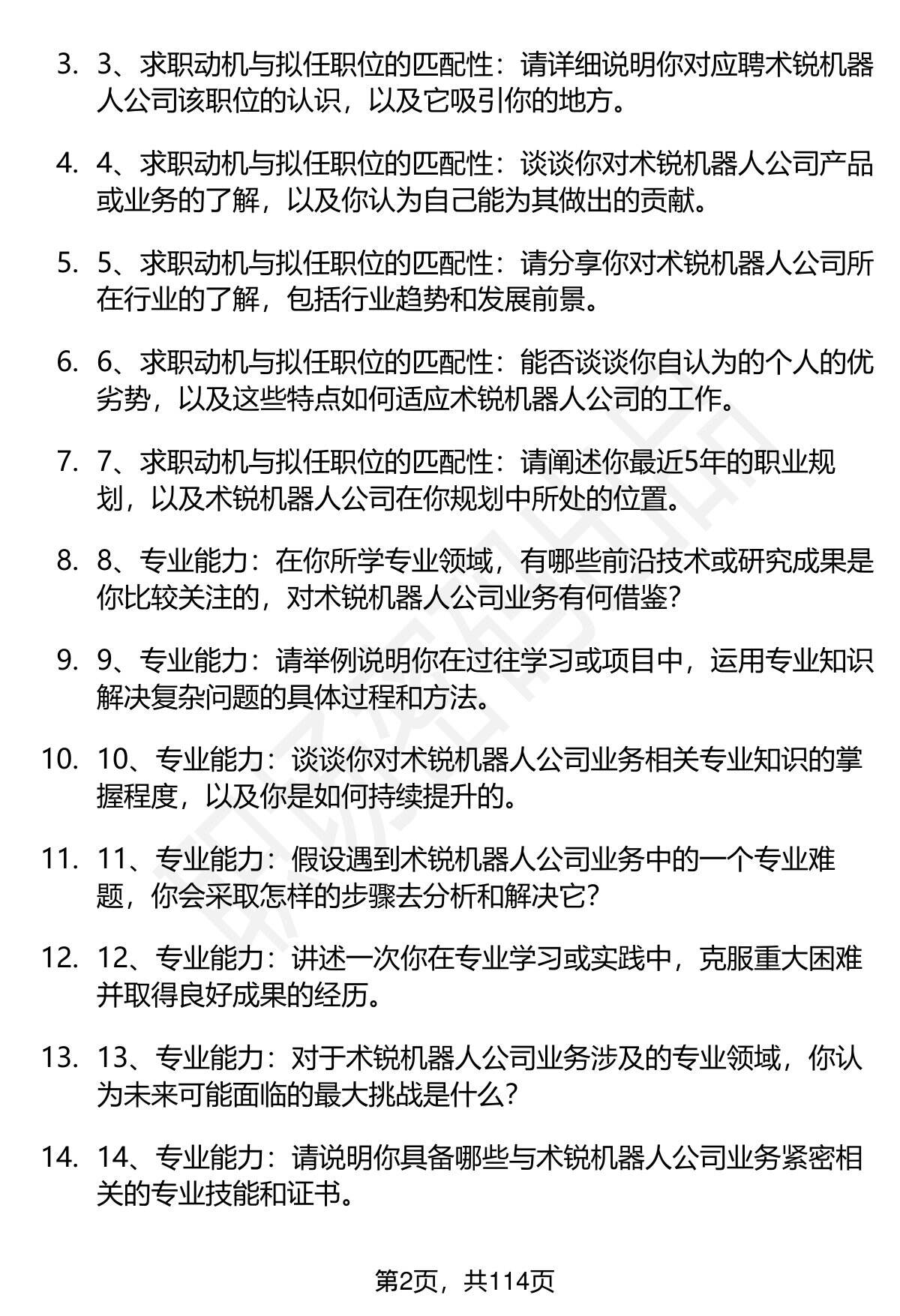 3. 3、求职动机与拟任职位的匹配性：请详细说明你对应聘术锐机器人公司该职位的认识，以及它吸引你的地方。

4. 4、求职动机与拟任职位的匹配性：谈谈你对术锐机器人公司产品或业务的了解，以及你认为自己能为其做出的贡献。

5. 5、求职动机与拟任职位的匹配性：请分享你对术锐机器人公司所在行业的了解，包括行业趋势和发展前景。

6. 6、求职动机与拟任职位的匹配性：能否谈谈你自认为的个人的优劣势，以及这些特点如何适应术锐机器人公司的工作。

7. 7、求职动机与拟任职位的匹配性：请阐述你最近5年的职业规划，以及术锐机器人公司在你规划中所处的位置。

8. 8、专业能力：在你所学专业领域，有哪些前沿技术或研究成果是你比较关注的，对术锐机器人公司业务有何借鉴？

9. 9、专业能力：请举例说明你在过往学习或项目中，运用专业知识解决复杂问题的具体过程和方法。

10. 10、专业能力：谈谈你对术锐机器人公司业务相关专业知识的掌握程度，以及你是如何持续提升的。

11. 11、专业能力：假设遇到术锐机器人公司业务中的一个专业难题，你会采取怎样的步骤去分析和解决它？

12. 12、专业能力：讲述一次你在专业学习或实践中，克服重大困难并取得良好成果的经历。

13. 13、专业能力：对于术锐机器人公司业务涉及的专业领域，你认为未来可能面临的最大挑战是什么？

14. 14、专业能力：请说明你具备哪些与术锐机器人公司业务紧密相关的专业技能和证书。

第2页，共114页